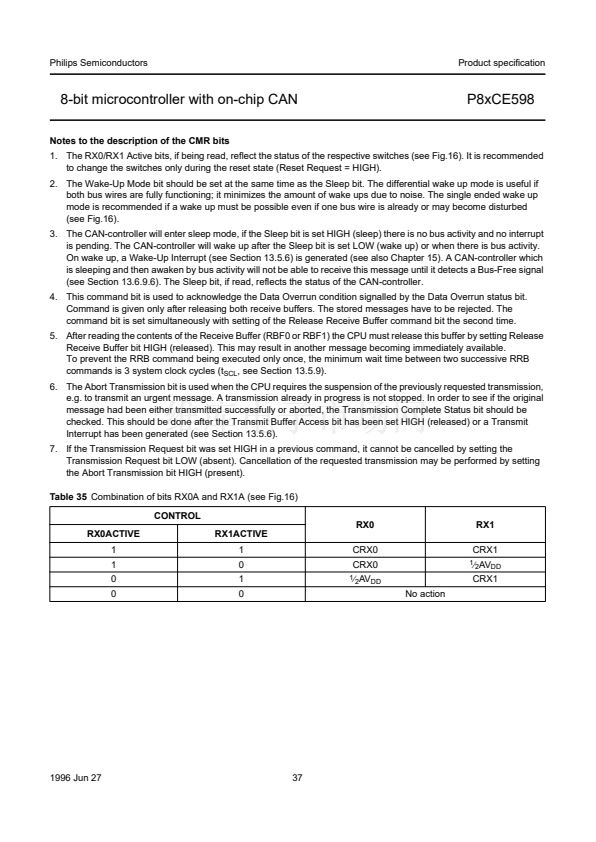 Philips Semiconductors

Product specification

8-bit microcontroller with on-chip CAN

P8xCE598

Notes to the description of the CMR bits

1. The RX0/RX1 Active bits, if being read, reflect the status of the respective switches (see Fig.16). It is recommended to change the switches only during the reset state (Reset Request = HIGH).

2. The Wake-Up Mode bit should be set at the same time as the Sleep bit. The differential wake up mode is useful if both bus wires are fully functioning; it minimizes the amount of wake ups due to noise. The single ended wake up mode is recommended if a wake up must be possible even if one bus wire is already or may become disturbed (see Fig.16).

3. The CAN-controller will enter sleep mode, if the Sleep bit is set HIGH (sleep) there is no bus activity and no interrupt is pending. The CAN-controller will wake up after the Sleep bit is set LOW (wake up) or when there is bus activity. On wake up, a Wake-Up Interrupt (see Section 13.5.6) is generated (see also Chapter 15). A CAN-controller which is sleeping and then awaken by bus activity will not be able to receive this message until it detects a Bus-Free signal (see Section 13.6.9.6). The Sleep bit, if read, reflects the status of the CAN-controller.

4. This command bit is used to acknowledge the Data Overrun condition signalled by the Data Overrun status bit. Command is given only after releasing both receive buffers. The stored messages have to be rejected. The command bit is set simultaneously with setting of the Release Receive Buffer command bit the second time.

5. After reading the contents of the Receive Buffer (RBF0 or RBF1) the CPU must release this buffer by setting Release Receive Buffer bit HIGH (released). This may result in another message becoming immediately available. To prevent the RRB command being executed only once, the minimum wait time between two successive RRB commands is 3 system clock cycles ($t_{SCL}$, see Section 13.5.9).

6. The Abort Transmission bit is used when the CPU requires the suspension of the previously requested transmission, e.g. to transmit an urgent message. A transmission already in progress is not stopped. In order to see if the original message had been either transmitted successfully or aborted, the Transmission Complete Status bit should be checked. This should be done after the Transmit Buffer Access bit has been set HIGH (released) or a Transmit Interrupt has been generated (see Section 13.5.6).

7. If the Transmission Request bit was set HIGH in a previous command, it cannot be cancelled by setting the Transmission Request bit LOW (absent). Cancellation of the requested transmission may be performed by setting the Abort Transmission bit HIGH (present).

Table 35 Combination of bits RX0A and RX1A (see Fig.16)

| CONTROL | | RX0 | RX1 |
|---|---|---|---|
| RX0ACTIVE | RX1ACTIVE | | |
| 1 | 1 | CRX0 | CRX1 |
| 1 | 0 | CRX0 | $\frac{1}{2}AV_{DD}$ |
| 0 | 1 | $\frac{1}{2}AV_{DD}$ | CRX1 |
| 0 | 0 | No action | |

1996 Jun 27

37